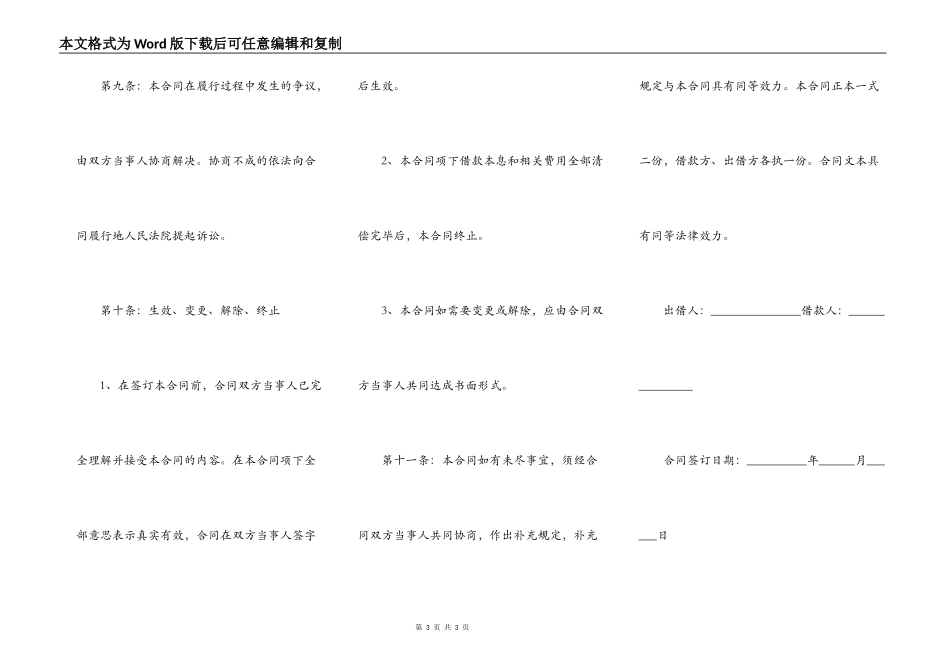 本文格式为Word版下载后可任意编辑和复制

第九条：本合同在履行过程中发生的争议，由双方当事人协商解决。协商不成的依法向合同履行地人民法院提起诉讼。

第十条：生效、变更、解除、终止

1、在签订本合同前，合同双方当事人已完全理解并接受本合同的内容。在本合同项下全部意思表示真实有效，合同在双方当事人签字后生效。

2、本合同项下借款本息和相关费用全部清偿完毕后，本合同终止。

3、本合同如需要变更或解除，应由合同双方当事人共同达成书面形式。

第十一条：本合同如有未尽事宜，须经合同双方当事人共同协商，作出补充规定，补充规定与本合同具有同等效力。本合同正本一式二份，借款方、出借方各执一份。合同文本具有同等法律效力。

出借人：______________借款人：______________

合同签订日期：__________年______月______日

第 3 页 共 3 页